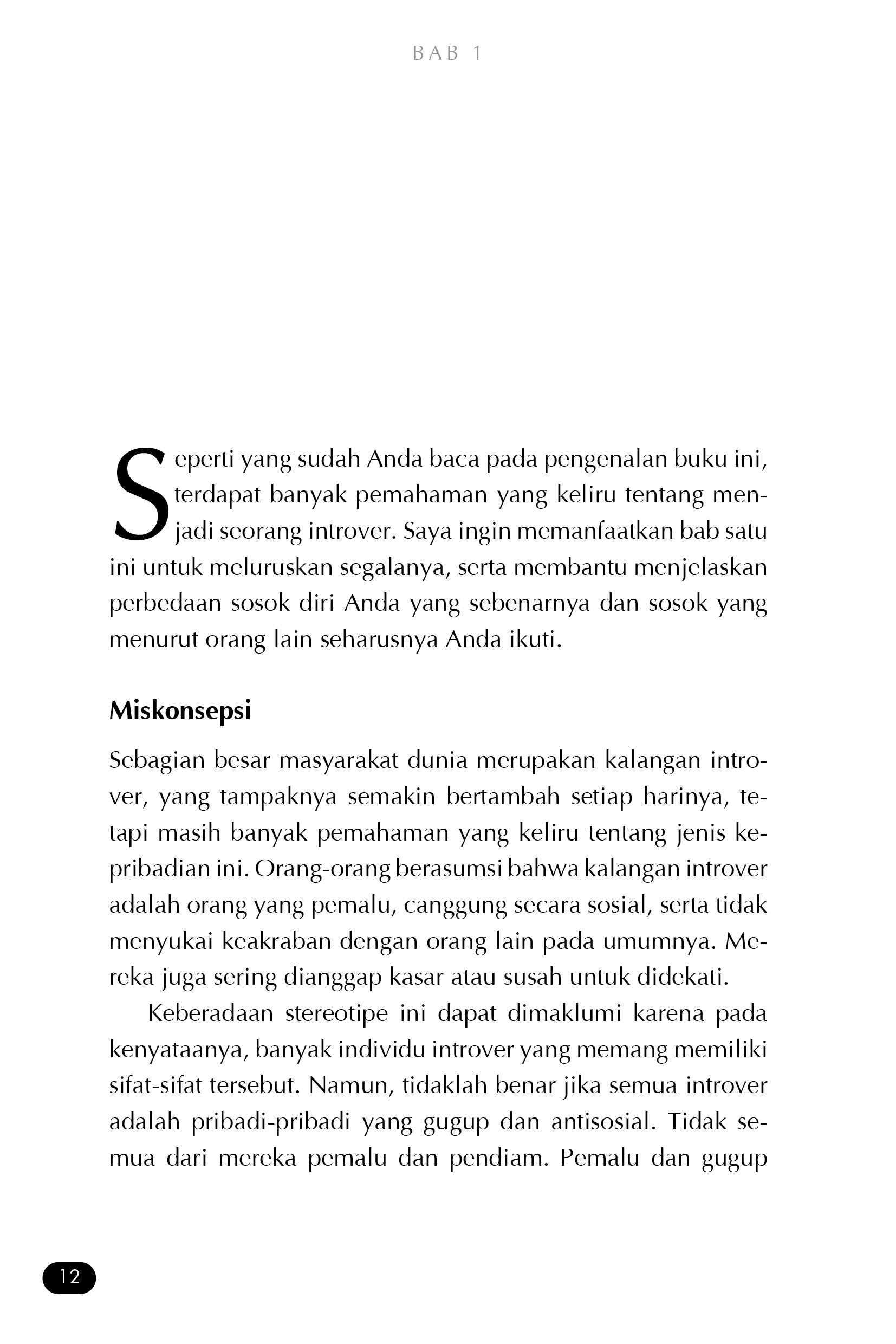 BAB 1

Seperti yang sudah Anda baca pada pengenalan buku ini, terdapat banyak pemahaman yang keliru tentang menjadi seorang introver. Saya ingin memanfaatkan bab satu ini untuk meluruskan segalanya, serta membantu menjelaskan perbedaan sosok diri Anda yang sebenarnya dan sosok yang menurut orang lain seharusnya Anda ikuti.

Miskonsepsi

Sebagian besar masyarakat dunia merupakan kalangan introver, yang tampaknya semakin bertambah setiap harinya, tetapi masih banyak pemahaman yang keliru tentang jenis kepribadian ini. Orang-orang berasumsi bahwa kalangan introver adalah orang yang pemalu, canggung secara sosial, serta tidak menyukai keakraban dengan orang lain pada umumnya. Mereka juga sering dianggap kasar atau susah untuk didekati.

Keberadaan stereotipe ini dapat dimaklumi karena pada kenyataanya, banyak individu introver yang memang memiliki sifat-sifat tersebut. Namun, tidaklah benar jika semua introver adalah pribadi-pribadi yang gugup dan antisosial. Tidak semua dari mereka pemalu dan pendiam. Pemalu dan gugup

12